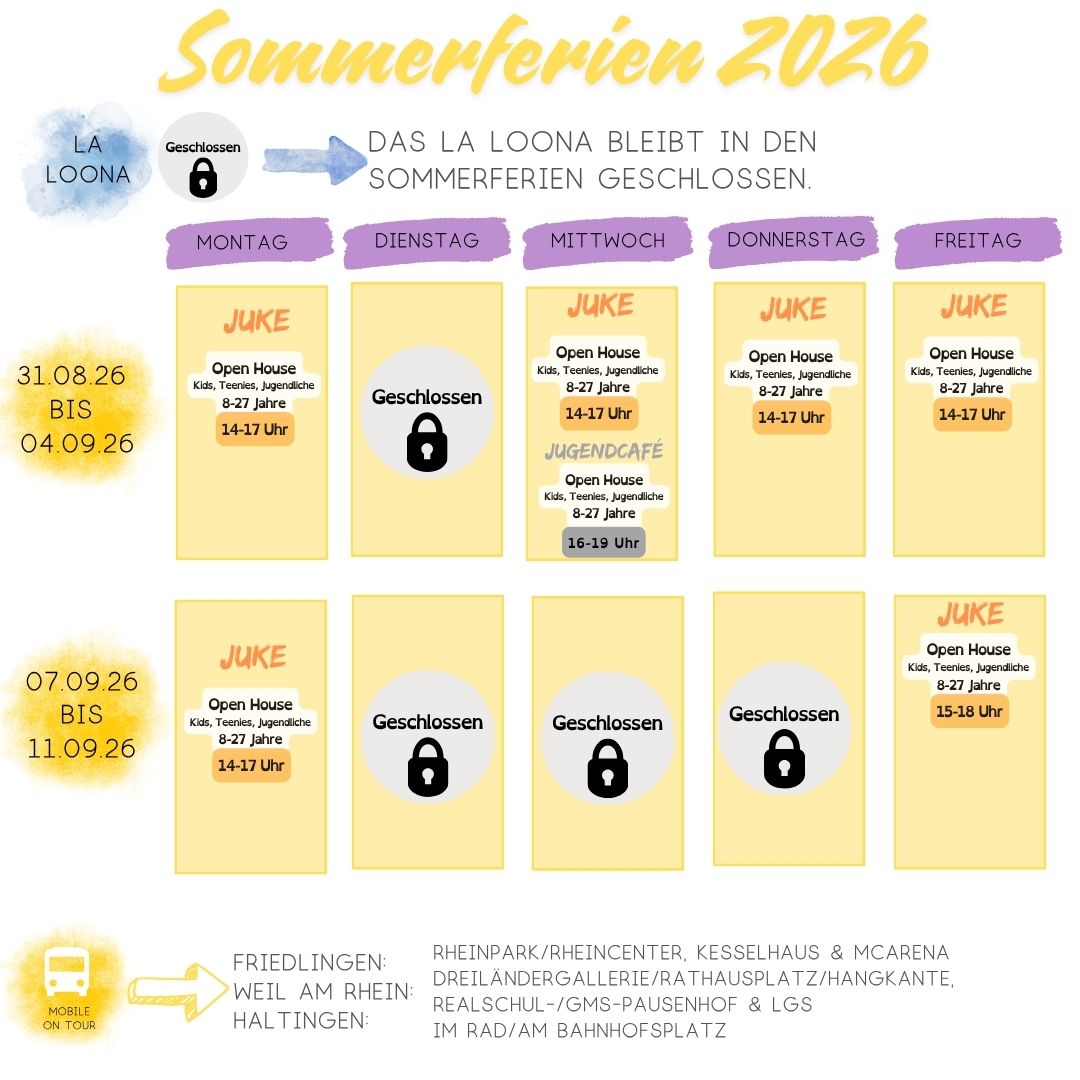 Sommerferien 2026

LA LOONA

Geschlossen

DAS LA LOONA BLEIBT IN DEN SOMMERFERIEN GESCHLOSSEN.

| | MONTAG | DIENSTAG | MITTWOCH | DONNERSTAG | FREITAG |
|---|---|---|---|---|---|
| 31.08.26 BIS 04.09.26 | JUKE Open House Kids, Teenies, Jugendliche 8-27 Jahre 14-17 Uhr | Geschlossen | JUKE Open House Kids, Teenies, Jugendliche 8-27 Jahre 14-17 Uhr JUGENDCAFÉ Open House Kids, Teenies, Jugendliche 8-27 Jahre 16-19 Uhr | JUKE Open House Kids, Teenies, Jugendliche 8-27 Jahre 14-17 Uhr | JUKE Open House Kids, Teenies, Jugendliche 8-27 Jahre 14-17 Uhr |
| 07.09.26 BIS 11.09.26 | JUKE Open House Kids, Teenies, Jugendliche 8-27 Jahre 14-17 Uhr | Geschlossen | Geschlossen | Geschlossen | JUKE Open House Kids, Teenies, Jugendliche 8-27 Jahre 15-18 Uhr |

MOBILE ON TOUR

FRIEDLINGEN: RHEINPARK/RHEINCENTER, KESSELHAUS & MCARENA
WEIL AM RHEIN: DREILÄNDERGALLERIE/RATHAUSPLATZ/HANGKANTE, REALSCHUL-/GMS-PAUSENHOF & LGS
HALTINGEN: IM RAD/AM BAHNHOFSPLATZ